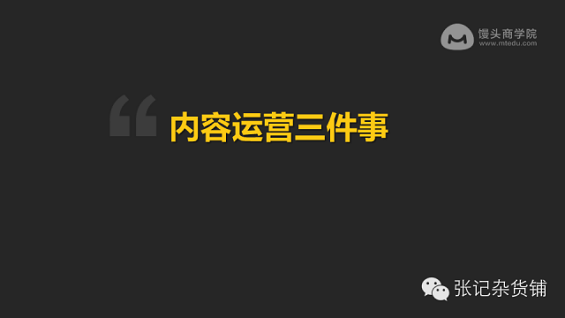 馒头商学院
www.mtedu.com

“内容运营三件事

张记杂货铺